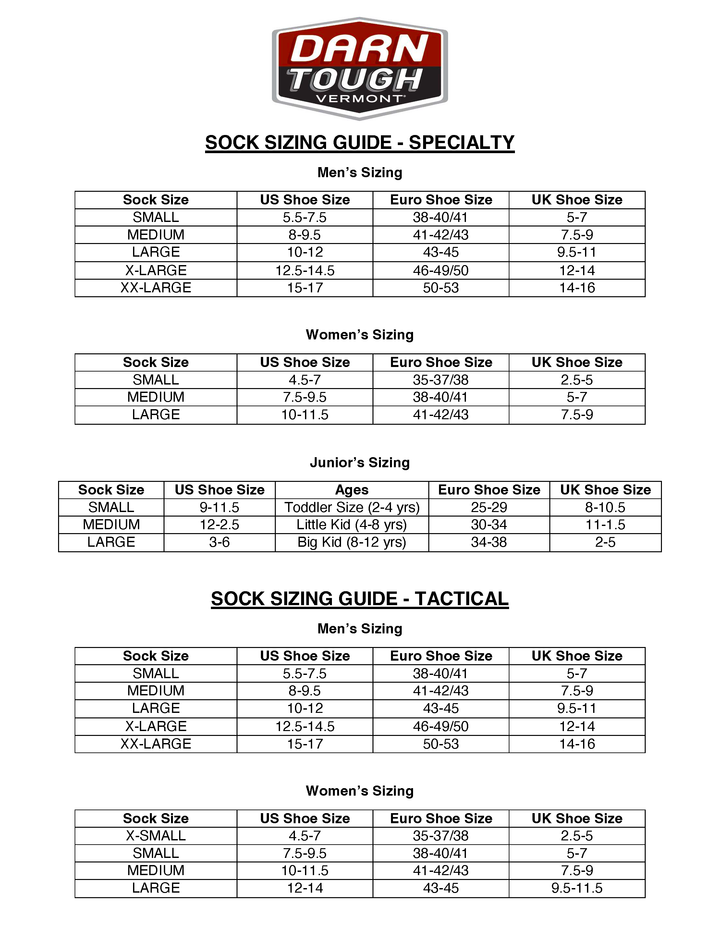 DARN TOUGH VERMONT

SOCK SIZING GUIDE - SPECIALTY

Men's Sizing

| Sock Size | US Shoe Size | Euro Shoe Size | UK Shoe Size |
|---|---|---|---|
| SMALL | 5.5-7.5 | 38-40/41 | 5-7 |
| MEDIUM | 8-9.5 | 41-42/43 | 7.5-9 |
| LARGE | 10-12 | 43-45 | 9.5-11 |
| X-LARGE | 12.5-14.5 | 46-49/50 | 12-14 |
| XX-LARGE | 15-17 | 50-53 | 14-16 |

Women's Sizing

| Sock Size | US Shoe Size | Euro Shoe Size | UK Shoe Size |
|---|---|---|---|
| SMALL | 4.5-7 | 35-37/38 | 2.5-5 |
| MEDIUM | 7.5-9.5 | 38-40/41 | 5-7 |
| LARGE | 10-11.5 | 41-42/43 | 7.5-9 |

Junior's Sizing

| Sock Size | US Shoe Size | Ages | Euro Shoe Size | UK Shoe Size |
|---|---|---|---|---|
| SMALL | 9-11.5 | Toddler Size (2-4 yrs) | 25-29 | 8-10.5 |
| MEDIUM | 12-2.5 | Little Kid (4-8 yrs) | 30-34 | 11-1.5 |
| LARGE | 3-6 | Big Kid (8-12 yrs) | 34-38 | 2-5 |

SOCK SIZING GUIDE - TACTICAL

Men's Sizing

| Sock Size | US Shoe Size | Euro Shoe Size | UK Shoe Size |
|---|---|---|---|
| SMALL | 5.5-7.5 | 38-40/41 | 5-7 |
| MEDIUM | 8-9.5 | 41-42/43 | 7.5-9 |
| LARGE | 10-12 | 43-45 | 9.5-11 |
| X-LARGE | 12.5-14.5 | 46-49/50 | 12-14 |
| XX-LARGE | 15-17 | 50-53 | 14-16 |

Women's Sizing

| Sock Size | US Shoe Size | Euro Shoe Size | UK Shoe Size |
|---|---|---|---|
| X-SMALL | 4.5-7 | 35-37/38 | 2.5-5 |
| SMALL | 7.5-9.5 | 38-40/41 | 5-7 |
| MEDIUM | 10-11.5 | 41-42/43 | 7.5-9 |
| LARGE | 12-14 | 43-45 | 9.5-11.5 |